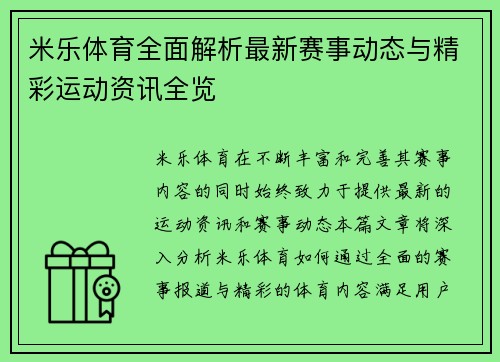 米乐体育全面解析最新赛事动态与精彩运动资讯全览

米乐体育在不断丰富和完善其赛事内容的同时始终致力于提供最新的运动资讯和赛事动态本篇文章将深入分析米乐体育如何通过全面的赛事报道与精彩的体育内容满足用户